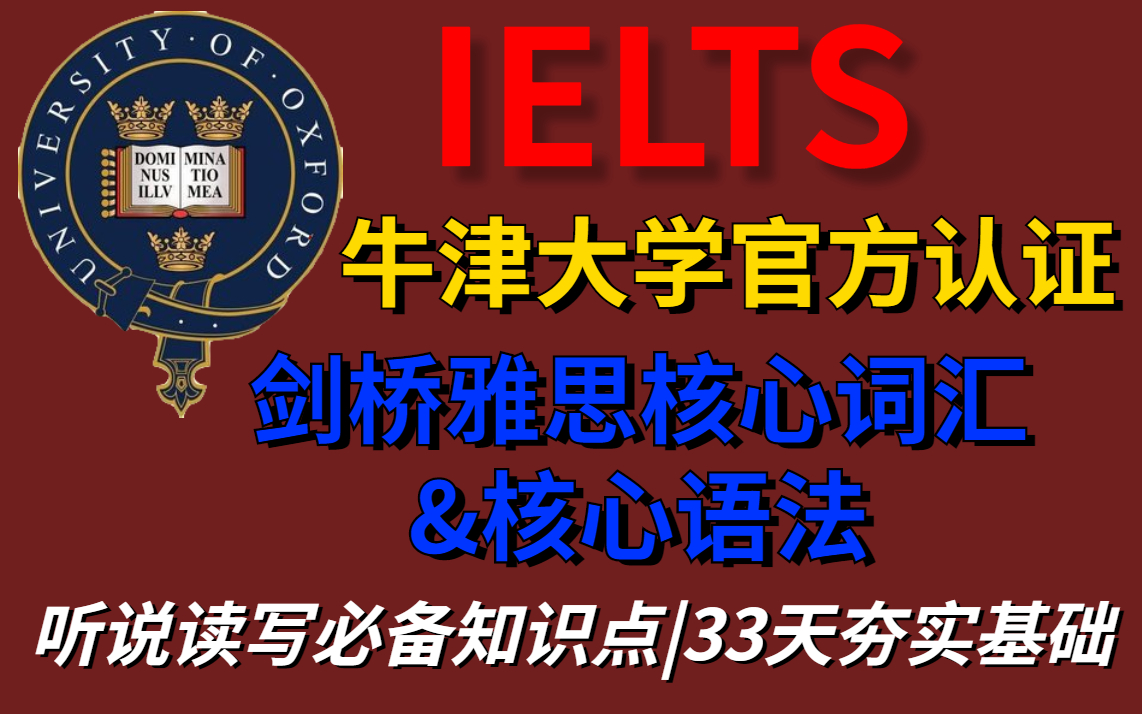 UNIVERSITY · OF · OXFORD

DOMI NUS ILLV MINA TIO MEA

IELTS

牛津大学官方认证

剑桥雅思核心词汇
&核心语法

听说读写必备知识点|33天夯实基础